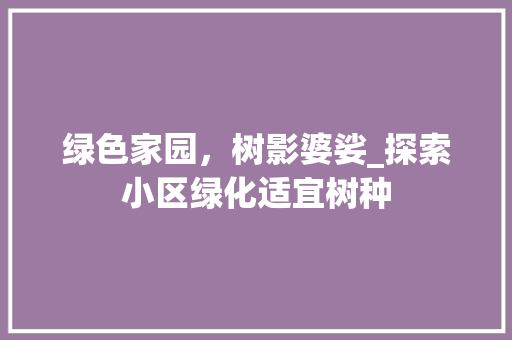 绿色家园，树影婆娑_探索小区绿化适宜树种